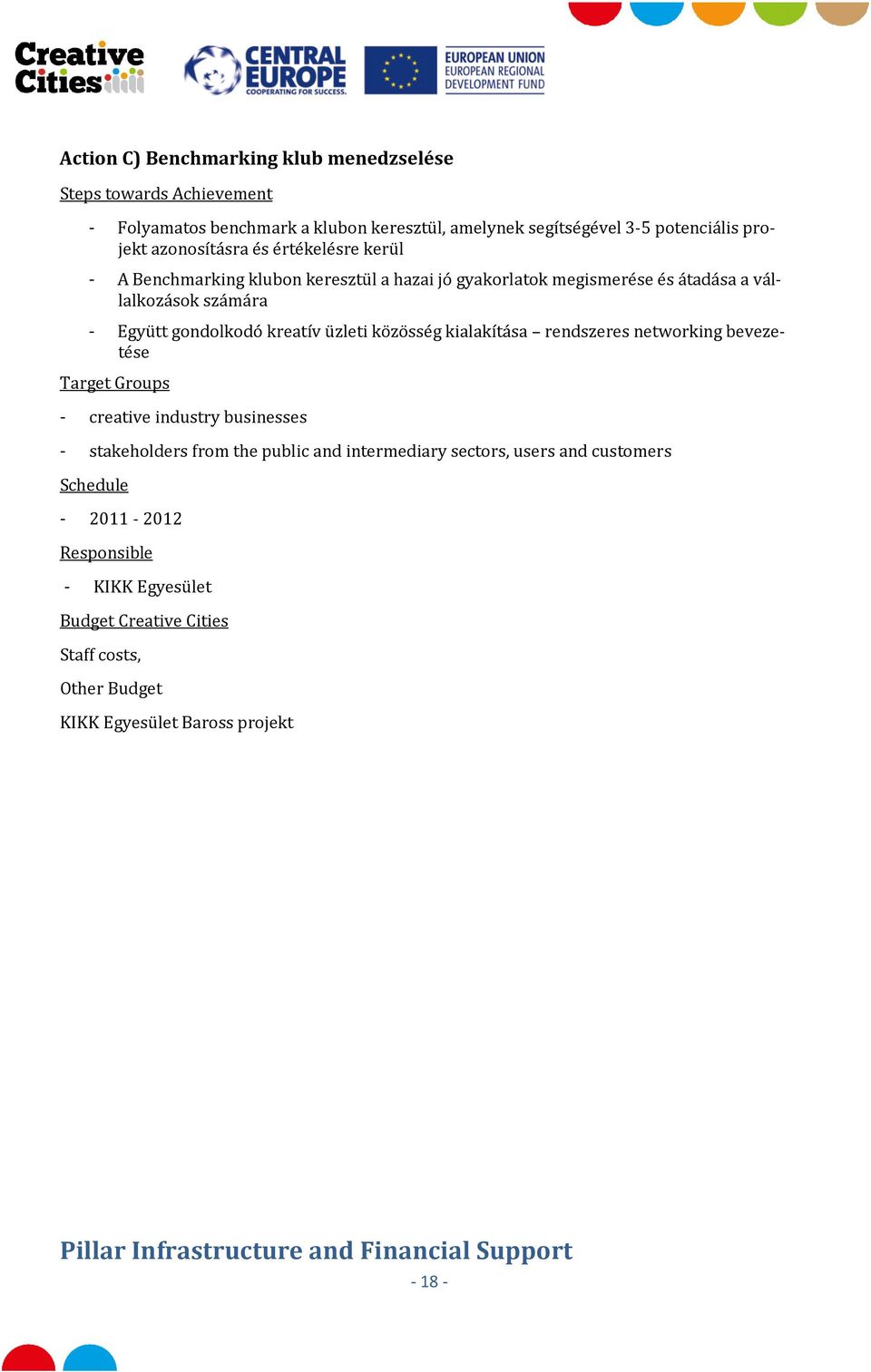 Creative Cities

CENTRAL EUROPE
COOPERATING FOR SUCCESS.

EUROPEAN UNION
EUROPEAN REGIONAL DEVELOPMENT FUND

Action C) Benchmarking klub menedzselése

Steps towards Achievement

- Folyamatos benchmark a klubon keresztül, amelynek segítségével 3-5 potenciális projekt azonosításra és értékelésre kerül
- A Benchmarking klubon keresztül a hazai jó gyakorlatok megismerése és átadása a vállalkozások számára
- Együtt gondolkodó kreatív üzleti közösség kialakítása – rendszeres networking bevezetése

Target Groups

- creative industry businesses
- stakeholders from the public and intermediary sectors, users and customers

Schedule

- 2011 - 2012

Responsible

- KIKK Egyesület

Budget Creative Cities

Staff costs,

Other Budget

KIKK Egyesület Baross projekt

Pillar Infrastructure and Financial Support

- 18 -